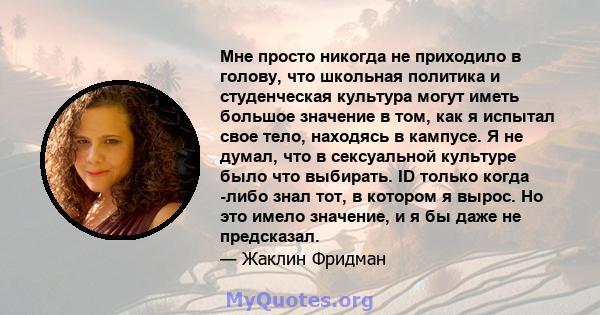 Мне просто никогда не приходило в голову, что школьная политика и студенческая культура могут иметь большое значение в том, как я испытал свое тело, находясь в кампусе. Я не думал, что в сексуальной культуре было что выбирать. ID только когда -либо знал тот, в котором я вырос. Но это имело значение, и я бы даже не предсказал.
— Жаклин Фридман

MyQuotes.org